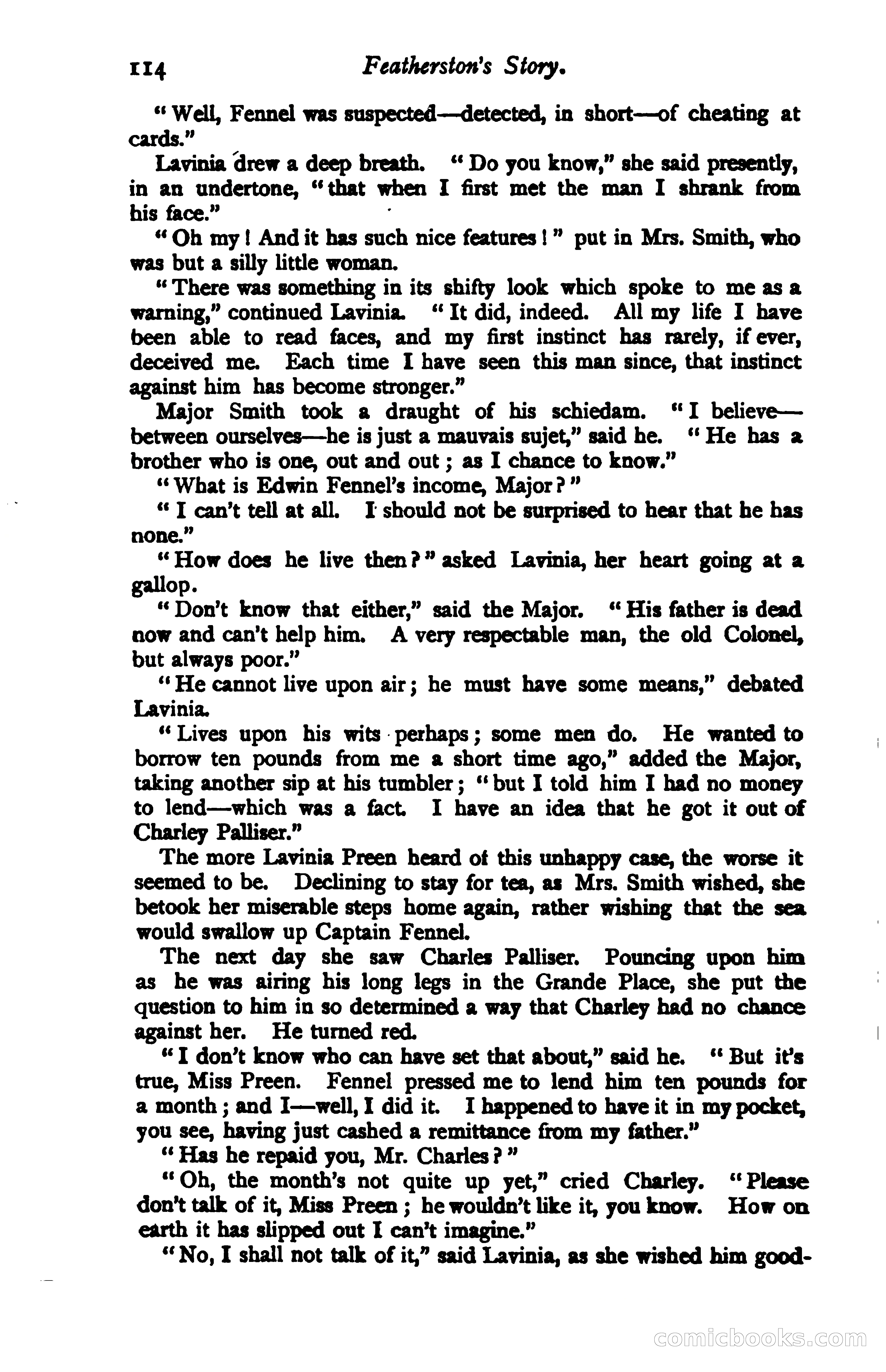 114 Featherston's Story.

"Well, Fennel was suspected—detected, in short—of cheating at cards."

Lavinia drew a deep breath. "Do you know," she said presently, in an undertone, "that when I first met the man I shrank from his face."

"Oh my! And it has such nice features!" put in Mrs. Smith, who was but a silly little woman.

"There was something in its shifty look which spoke to me as a warning," continued Lavinia. "It did, indeed. All my life I have been able to read faces, and my first instinct has rarely, if ever, deceived me. Each time I have seen this man since, that instinct against him has become stronger."

Major Smith took a draught of his schiedam. "I believe—between ourselves—he is just a mauvais sujet," said he. "He has a brother who is one, out and out; as I chance to know."

"What is Edwin Fennel's income, Major?"

"I can't tell at all. I should not be surprised to hear that he has none."

"How does he live then?" asked Lavinia, her heart going at a gallop.

"Don't know that either," said the Major. "His father is dead now and can't help him. A very respectable man, the old Colonel, but always poor."

"He cannot live upon air; he must have some means," debated Lavinia.

"Lives upon his wits perhaps; some men do. He wanted to borrow ten pounds from me a short time ago," added the Major, taking another sip at his tumbler; "but I told him I had no money to lend—which was a fact. I have an idea that he got it out of Charley Palliser."

The more Lavinia Preen heard of this unhappy case, the worse it seemed to be. Declining to stay for tea, as Mrs. Smith wished, she betook her miserable steps home again, rather wishing that the sea would swallow up Captain Fennel.

The next day she saw Charles Palliser. Pouncing upon him as he was airing his long legs in the Grande Place, she put the question to him in so determined a way that Charley had no chance against her. He turned red.

"I don't know who can have set that about," said he. "But it's true, Miss Preen. Fennel pressed me to lend him ten pounds for a month; and I—well, I did it. I happened to have it in my pocket, you see, having just cashed a remittance from my father."

"Has he repaid you, Mr. Charles?"

"Oh, the month's not quite up yet," cried Charley. "Please don't talk of it, Miss Preen; he wouldn't like it, you know. How on earth it has slipped out I can't imagine."

"No, I shall not talk of it," said Lavinia, as she wished him good-

comicbooks.com